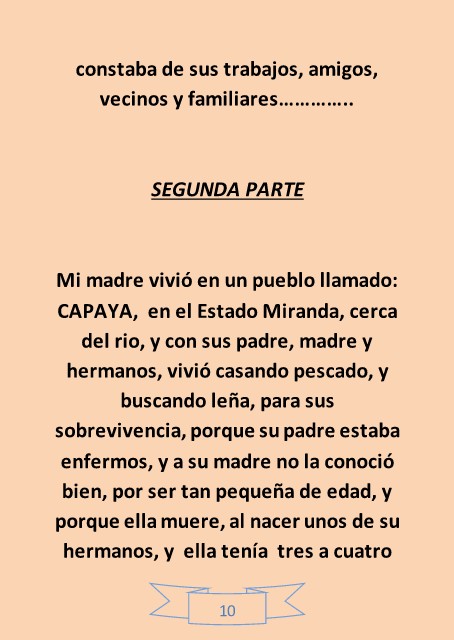 constaba de sus trabajos, amigos, vecinos y familiares…………..

SEGUNDA PARTE

Mi madre vivió en un pueblo llamado: CAPAYA, en el Estado Miranda, cerca del rio, y con sus padre, madre y hermanos, vivió casando pescado, y buscando leña, para sus sobrevivencia, porque su padre estaba enfermos, y a su madre no la conoció bien, por ser tan pequeña de edad, y porque ella muere, al nacer unos de su hermanos, y ella tenía tres a cuatro

10